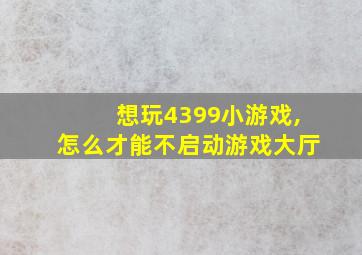 想玩4399小游戏，
怎么才能不启动游戏大厅